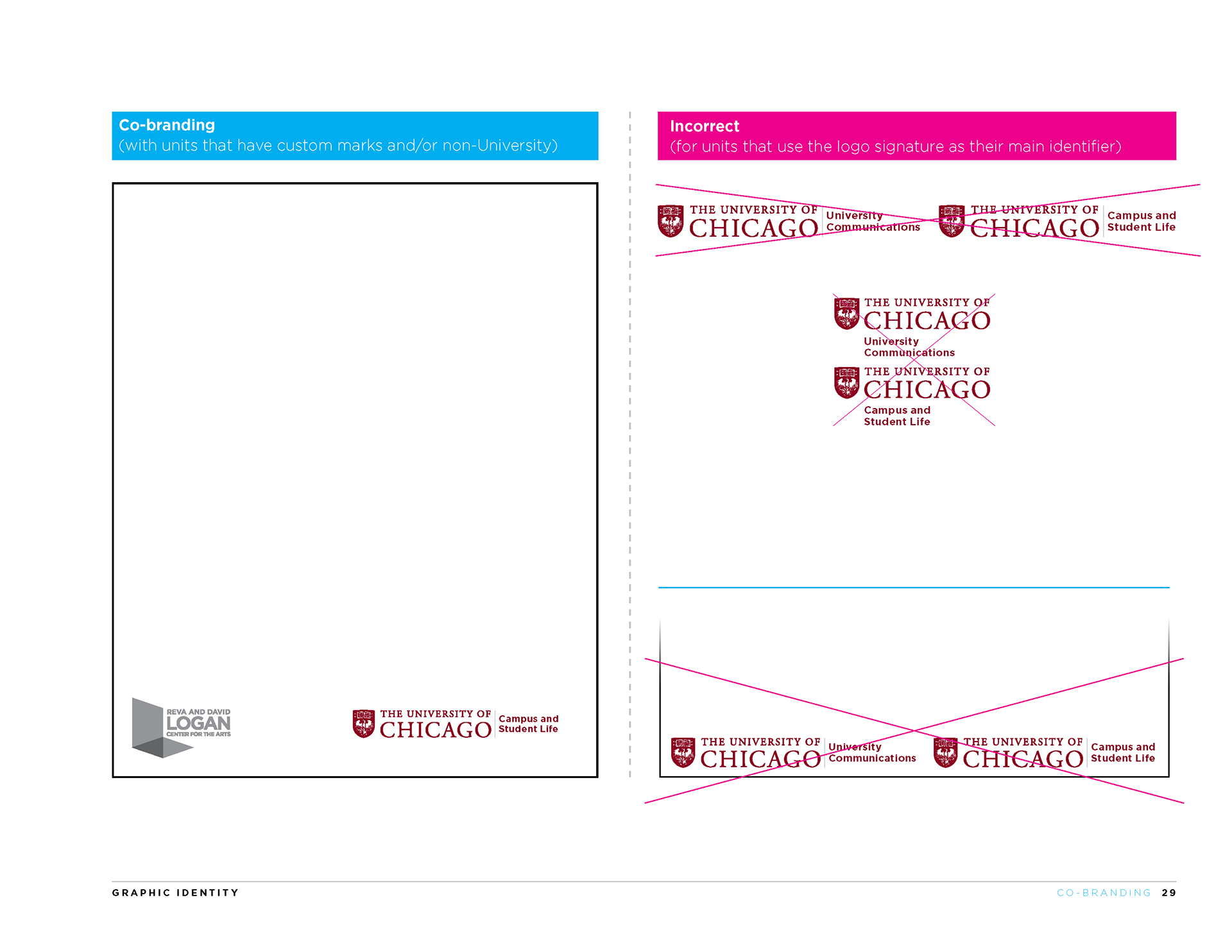 Co-branding
(with units that have custom marks and/or non-University)

REVA AND DAVID
LOGAN
CENTER FOR THE ARTS

THE UNIVERSITY OF
CHICAGO
Campus and
Student Life

Incorrect
(for units that use the logo signature as their main identifier)

THE UNIVERSITY OF
CHICAGO
University
Communications

THE UNIVERSITY OF
CHICAGO
Campus and
Student Life

THE UNIVERSITY OF
CHICAGO
University
Communications

THE UNIVERSITY OF
CHICAGO
Campus and
Student Life

THE UNIVERSITY OF
CHICAGO
University
Communications

THE UNIVERSITY OF
CHICAGO
Campus and
Student Life

GRAPHIC IDENTITY

CO-BRANDING 29